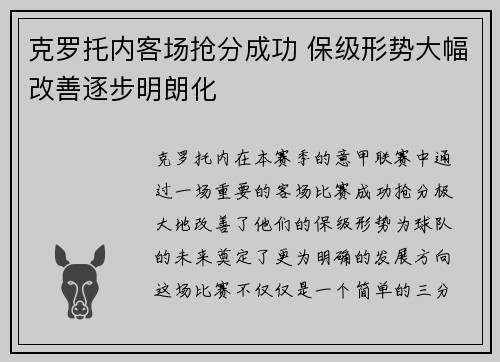 克罗托内客场抢分成功 保级形势大幅改善逐步明朗化

克罗托内在本赛季的意甲联赛中通过一场重要的客场比赛成功抢分极大地改善了他们的保级形势为球队的未来奠定了更为明确的发展方向这场比赛不仅仅是一个简单的三分